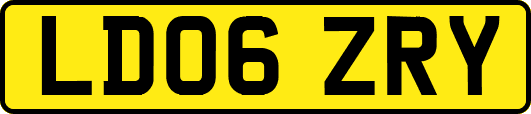 LD06 ZRY